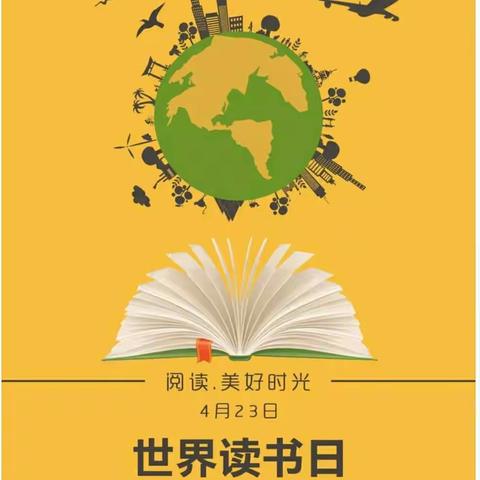 阅读.美好时光

4月23日

世界读书日